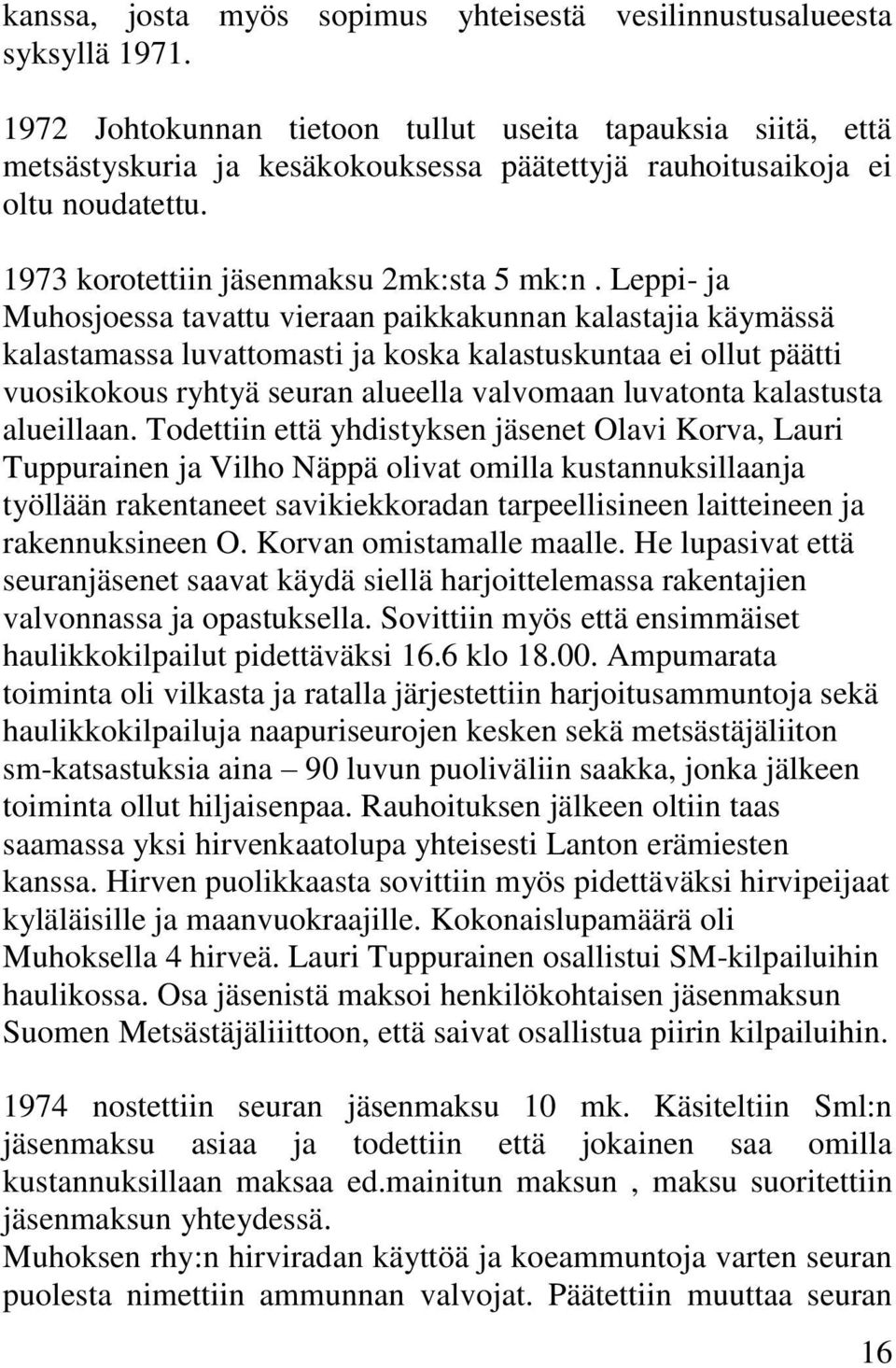 kanssa, josta myös sopimus yhteisestä vesilinnustusalueesta syksyllä 1971.

1972 Johtokunnan tietoon tullut useita tapauksia siitä, että metsästyskuria ja kesäkokouksessa päätettyjä rauhoitusaikoja ei oltu noudatettu.

1973 korotettiin jäsenmaksu 2mk:sta 5 mk:n . Leppi- ja Muhosjoessa tavattu vieraan paikkakunnan kalastajia käymässä kalastamassa luvattomasti ja koska kalastuskuntaa ei ollut päätti vuosikokous ryhtyä seuran alueella valvomaan luvatonta kalastusta alueillaan. Todettiin että yhdistyksen jäsenet Olavi Korva, Lauri Tuppurainen ja Vilho Näppä olivat omilla kustannuksillaanja työllään rakentaneet savikiekkoradan tarpeellisineen laitteineen ja rakennuksineen O. Korvan omistamalle maalle. He lupasivat että seuranjäsenet saavat käydä siellä harjoittelemassa rakentajien valvonnassa ja opastuksella. Sovittiin myös että ensimmäiset haulikkokilpailut pidettäväksi 16.6 klo 18.00. Ampumarata toiminta oli vilkasta ja ratalla järjestettiin harjoitusammuntoja sekä haulikkokilpailuja naapuriseurojen kesken sekä metsästäjäliiton sm-katsastuksia aina – 90 luvun puoliväliin saakka, jonka jälkeen toiminta ollut hiljaisenpaa. Rauhoituksen jälkeen oltiin taas saamassa yksi hirvenkaatolupa yhteisesti Lanton erämiesten kanssa. Hirven puolikkaasta sovittiin myös pidettäväksi hirvipeijaat kyläläisille ja maanvuokraajille. Kokonaislupamäärä oli Muhoksella 4 hirveä. Lauri Tuppurainen osallistui SM-kilpailuihin haulikossa. Osa jäsenistä maksoi henkilökohtaisen jäsenmaksun Suomen Metsästäjäliiittoon, että saivat osallistua piirin kilpailuihin.

1974 nostettiin seuran jäsenmaksu 10 mk. Käsiteltiin Sml:n jäsenmaksu asiaa ja todettiin että jokainen saa omilla kustannuksillaan maksaa ed.mainitun maksun , maksu suoritettiin jäsenmaksun yhteydessä.
Muhoksen rhy:n hirviradan käyttöä ja koeammuntoja varten seuran puolesta nimettiin ammunnan valvojat. Päätettiin muuttaa seuran

16